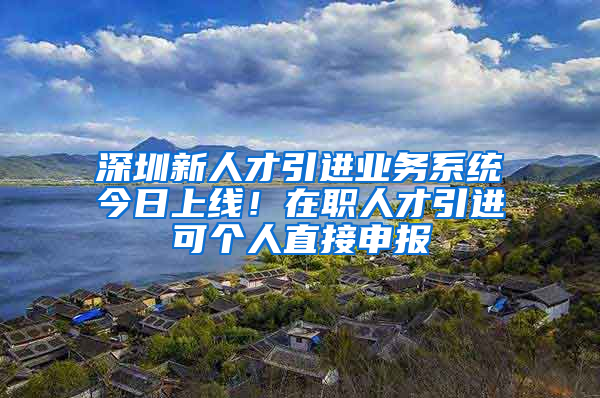 深圳新人才引进业务系统今日上线！在职人才引进可个人直接申报